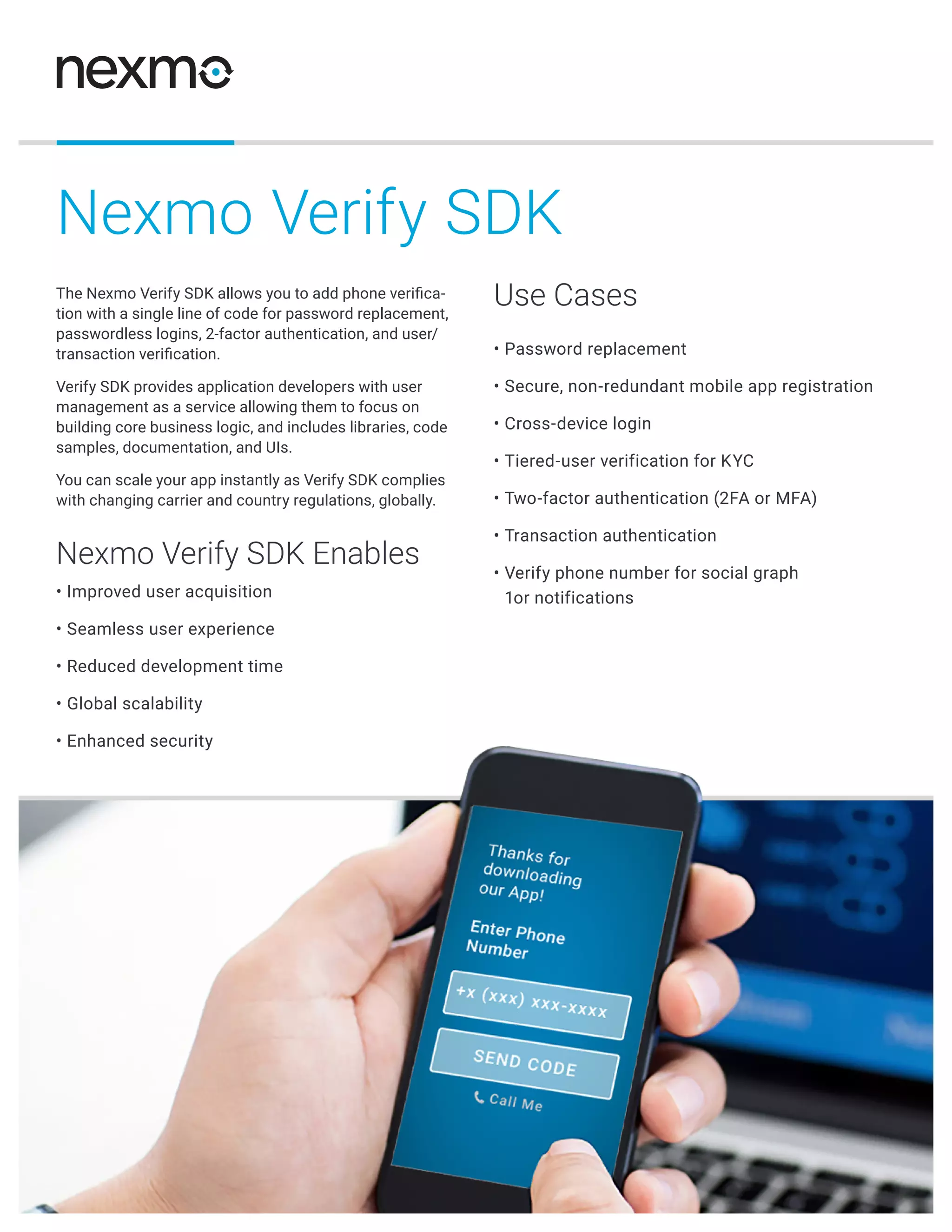 nexmo

Nexmo Verify SDK

The Nexmo Verify SDK allows you to add phone verification with a single line of code for password replacement, passwordless logins, 2-factor authentication, and user/transaction verification.

Verify SDK provides application developers with user management as a service allowing them to focus on building core business logic, and includes libraries, code samples, documentation, and UIs.

You can scale your app instantly as Verify SDK complies with changing carrier and country regulations, globally.

Nexmo Verify SDK Enables

• Improved user acquisition

• Seamless user experience

• Reduced development time

• Global scalability

• Enhanced security

Use Cases

• Password replacement

• Secure, non-redundant mobile app registration

• Cross-device login

• Tiered-user verification for KYC

• Two-factor authentication (2FA or MFA)

• Transaction authentication

• Verify phone number for social graph 1or notifications

Thanks for downloading our App!

Enter Phone Number

+x (xxx) xxx-xxxx

SEND CODE

Call Me